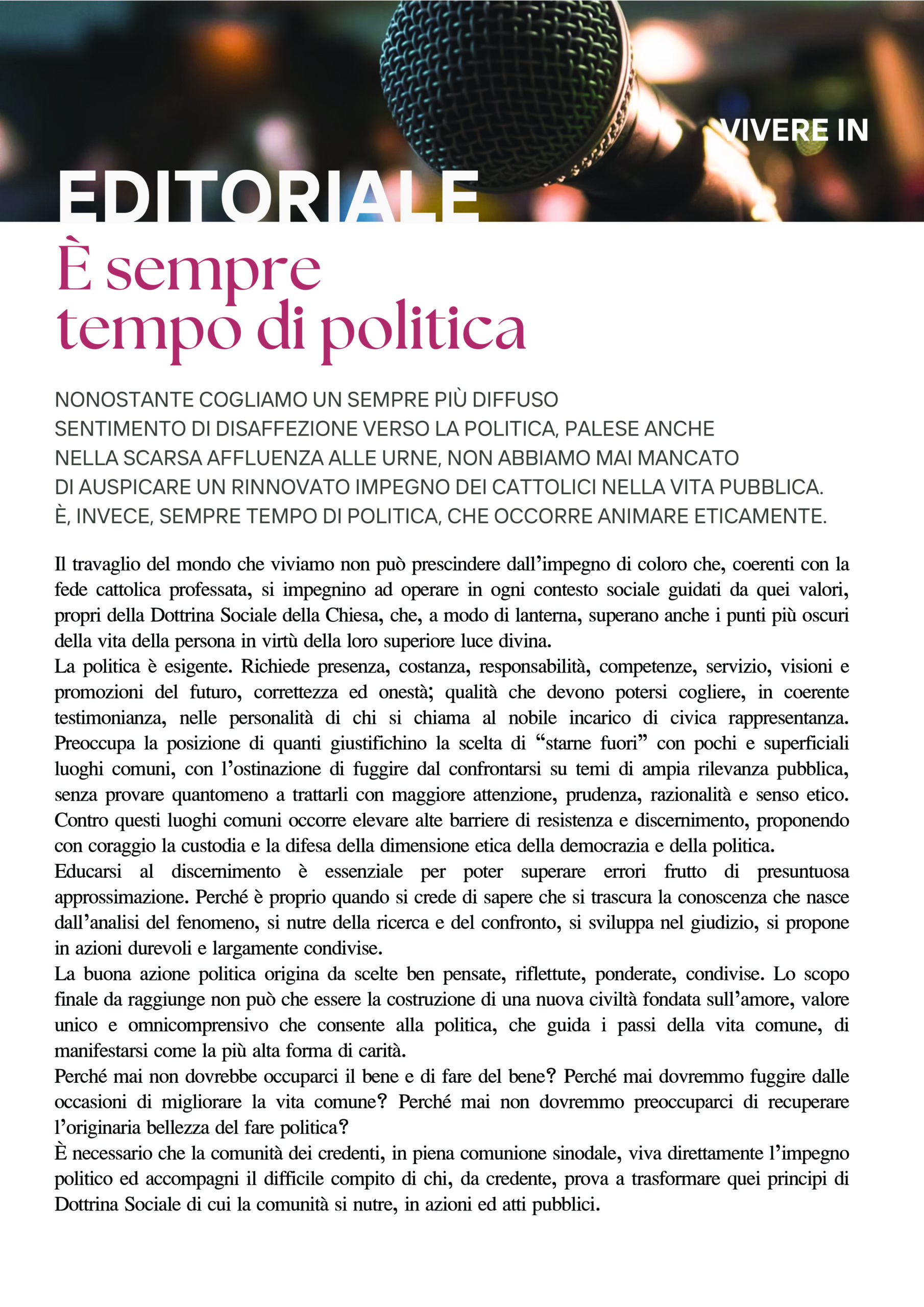 VIVERE IN

EDITORIALE

È sempre tempo di politica

NONOSTANTE COGLIAMO UN SEMPRE PIÙ DIFFUSO SENTIMENTO DI DISAFFEZIONE VERSO LA POLITICA, PALESE ANCHE NELLA SCARSA AFFLUENZA ALLE URNE, NON ABBIAMO MAI MANCATO DI AUSPICARE UN RINNOVATO IMPEGNO DEI CATTOLICI NELLA VITA PUBBLICA. È, INVECE, SEMPRE TEMPO DI POLITICA, CHE OCCORRE ANIMARE ETICAMENTE.

Il travaglio del mondo che viviamo non può prescindere dall'impegno di coloro che, coerenti con la fede cattolica professata, si impegnino ad operare in ogni contesto sociale guidati da quei valori, propri della Dottrina Sociale della Chiesa, che, a modo di lanterna, superano anche i punti più oscuri della vita della persona in virtù della loro superiore luce divina.
La politica è esigente. Richiede presenza, costanza, responsabilità, competenze, servizio, visioni e promozioni del futuro, correttezza ed onestà; qualità che devono potersi cogliere, in coerente testimonianza, nelle personalità di chi si chiama al nobile incarico di civica rappresentanza. Preoccupa la posizione di quanti giustifichino la scelta di "starne fuori" con pochi e superficiali luoghi comuni, con l'ostinazione di fuggire dal confrontarsi su temi di ampia rilevanza pubblica, senza provare quantomeno a trattarli con maggiore attenzione, prudenza, razionalità e senso etico. Contro questi luoghi comuni occorre elevare alte barriere di resistenza e discernimento, proponendo con coraggio la custodia e la difesa della dimensione etica della democrazia e della politica.
Educarsi al discernimento è essenziale per poter superare errori frutto di presuntuosa approssimazione. Perché è proprio quando si crede di sapere che si trascura la conoscenza che nasce dall'analisi del fenomeno, si nutre della ricerca e del confronto, si sviluppa nel giudizio, si propone in azioni durevoli e largamente condivise.
La buona azione politica origina da scelte ben pensate, riflettute, ponderate, condivise. Lo scopo finale da raggiunge non può che essere la costruzione di una nuova civiltà fondata sull'amore, valore unico e omnicomprensivo che consente alla politica, che guida i passi della vita comune, di manifestarsi come la più alta forma di carità.
Perché mai non dovrebbe occuparci il bene e di fare del bene? Perché mai dovremmo fuggire dalle occasioni di migliorare la vita comune? Perché mai non dovremmo preoccuparci di recuperare l'originaria bellezza del fare politica?
È necessario che la comunità dei credenti, in piena comunione sinodale, viva direttamente l'impegno politico ed accompagni il difficile compito di chi, da credente, prova a trasformare quei principi di Dottrina Sociale di cui la comunità si nutre, in azioni ed atti pubblici.